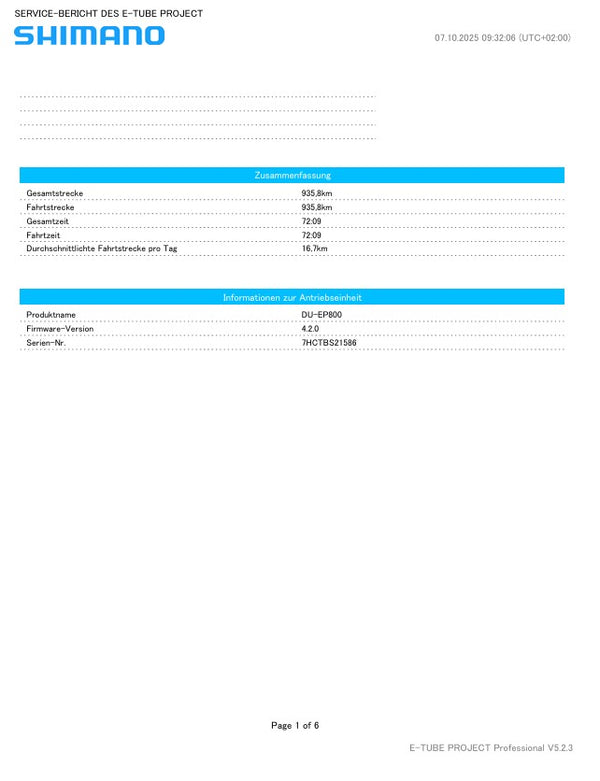 SERVICE-BERICHT DES E-TUBE PROJECT
SHIMANO
07.10.2025 09:32:06 (UTC+02:00)

| Zusammenfassung | |
|---|---|
| Gesamtstrecke | 935,8km |
| Fahrtstrecke | 935,8km |
| Gesamtzeit | 72:09 |
| Fahrtzeit | 72:09 |
| Durchschnittlichte Fahrtstrecke pro Tag | 16,7km |

| Informationen zur Antriebseinheit | |
|---|---|
| Produktname | DU-EP800 |
| Firmware-Version | 4.2.0 |
| Serien-Nr. | 7HCTBS21586 |

Page 1 of 6

E-TUBE PROJECT Professional V5.2.3